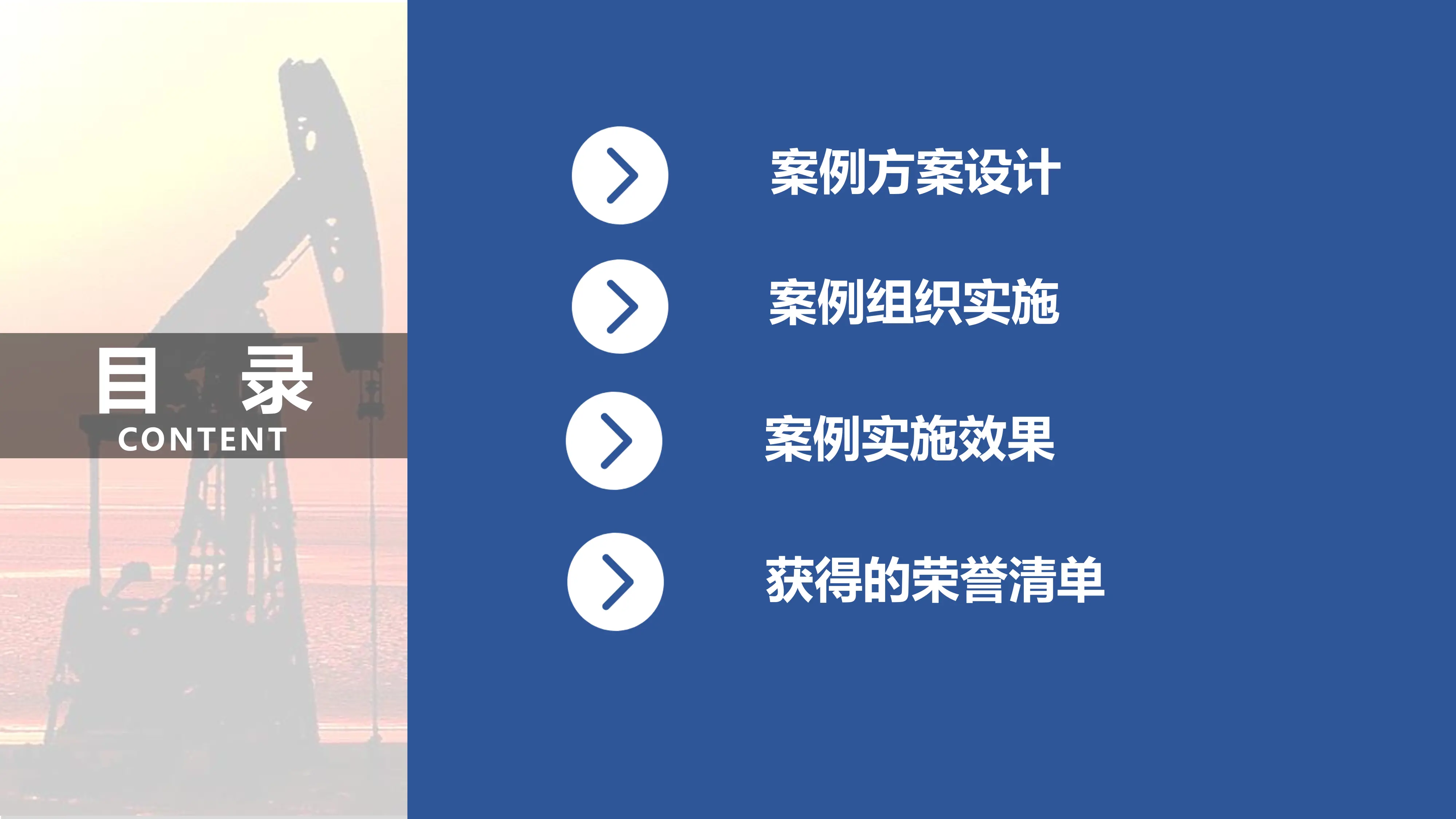 目　录
CONTENT

案例方案设计

案例组织实施

案例实施效果

获得的荣誉清单